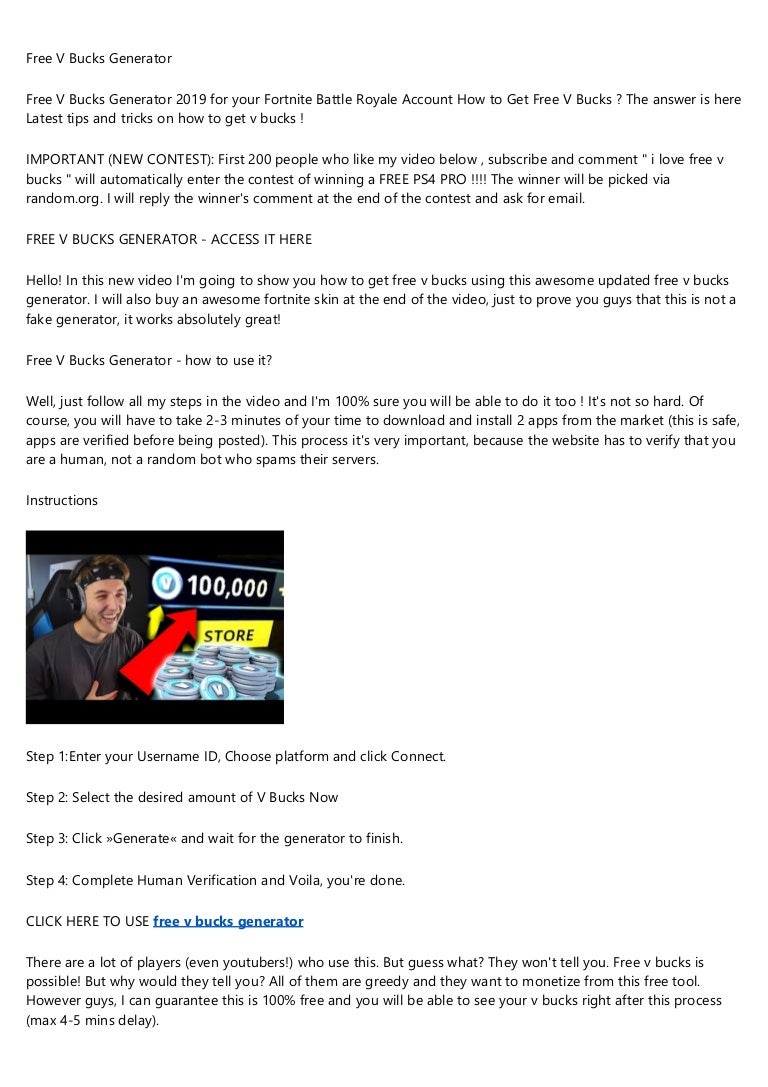 Free V Bucks Generator

Free V Bucks Generator 2019 for your Fortnite Battle Royale Account How to Get Free V Bucks ? The answer is here Latest tips and tricks on how to get v bucks !

IMPORTANT (NEW CONTEST): First 200 people who like my video below , subscribe and comment " i love free v bucks " will automatically enter the contest of winning a FREE PS4 PRO !!!! The winner will be picked via random.org. I will reply the winner's comment at the end of the contest and ask for email.

FREE V BUCKS GENERATOR - ACCESS IT HERE

Hello! In this new video I'm going to show you how to get free v bucks using this awesome updated free v bucks generator. I will also buy an awesome fortnite skin at the end of the video, just to prove you guys that this is not a fake generator, it works absolutely great!

Free V Bucks Generator - how to use it?

Well, just follow all my steps in the video and I'm 100% sure you will be able to do it too ! It's not so hard. Of course, you will have to take 2-3 minutes of your time to download and install 2 apps from the market (this is safe, apps are verified before being posted). This process it's very important, because the website has to verify that you are a human, not a random bot who spams their servers.

Instructions

100,000

STORE

Step 1:Enter your Username ID, Choose platform and click Connect.

Step 2: Select the desired amount of V Bucks Now

Step 3: Click »Generate« and wait for the generator to finish.

Step 4: Complete Human Verification and Voila, you're done.

CLICK HERE TO USE free v bucks generator

There are a lot of players (even youtubers!) who use this. But guess what? They won't tell you. Free v bucks is possible! But why would they tell you? All of them are greedy and they want to monetize from this free tool. However guys, I can guarantee this is 100% free and you will be able to see your v bucks right after this process (max 4-5 mins delay).